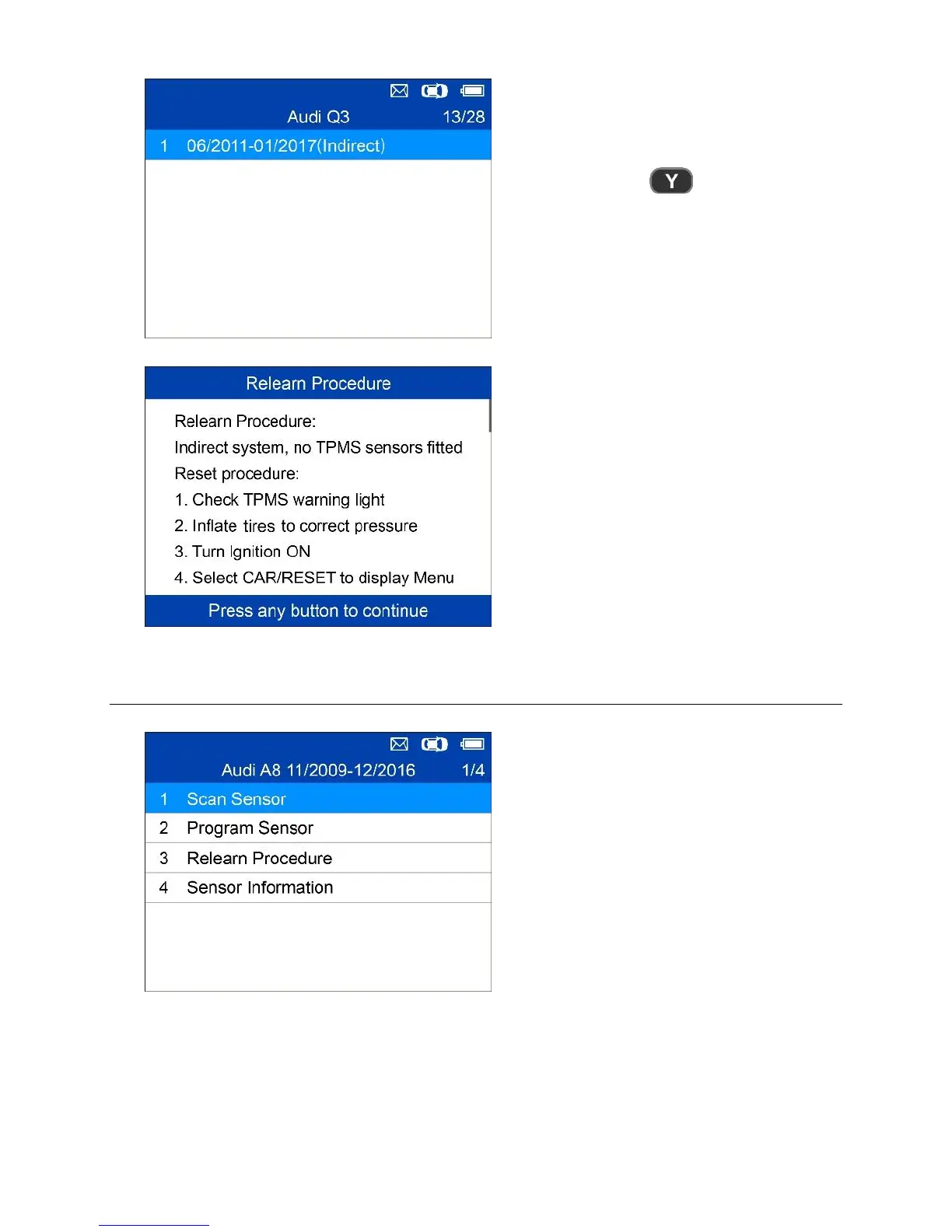 Audi Q3 13/28

1 06/2011-01/2017(Indirect)

Y

Relearn Procedure

Relearn Procedure:
Indirect system, no TPMS sensors fitted
Reset procedure:
1. Check TPMS warning light
2. Inflate tires to correct pressure
3. Turn Ignition ON
4. Select CAR/RESET to display Menu

Press any button to continue

Audi A8 11/2009-12/2016 1/4

1 Scan Sensor
2 Program Sensor
3 Relearn Procedure
4 Sensor Information